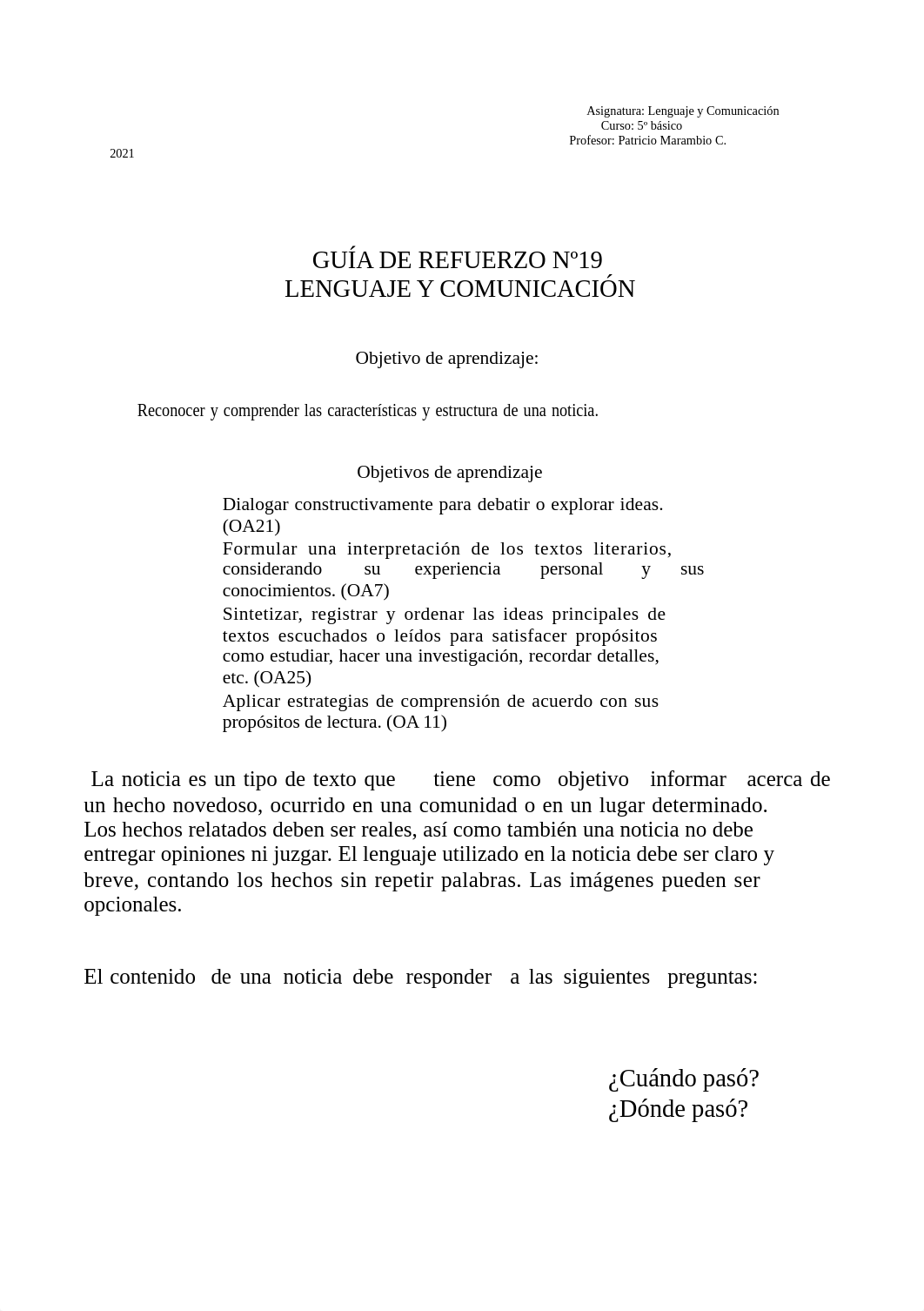 Asignatura: Lenguaje y Comunicación
Curso: 5º básico
Profesor: Patricio Marambio C.

2021

GUÍA DE REFUERZO Nº19
LENGUAJE Y COMUNICACIÓN

Objetivo de aprendizaje:

Reconocer y comprender las características y estructura de una noticia.

Objetivos de aprendizaje

Dialogar constructivamente para debatir o explorar ideas. (OA21)
Formular una interpretación de los textos literarios, considerando su experiencia personal y sus conocimientos. (OA7)
Sintetizar, registrar y ordenar las ideas principales de textos escuchados o leídos para satisfacer propósitos como estudiar, hacer una investigación, recordar detalles, etc. (OA25)
Aplicar estrategias de comprensión de acuerdo con sus propósitos de lectura. (OA 11)

La noticia es un tipo de texto que tiene como objetivo informar acerca de un hecho novedoso, ocurrido en una comunidad o en un lugar determinado. Los hechos relatados deben ser reales, así como también una noticia no debe entregar opiniones ni juzgar. El lenguaje utilizado en la noticia debe ser claro y breve, contando los hechos sin repetir palabras. Las imágenes pueden ser opcionales.

El contenido de una noticia debe responder a las siguientes preguntas:

¿Cuándo pasó?
¿Dónde pasó?